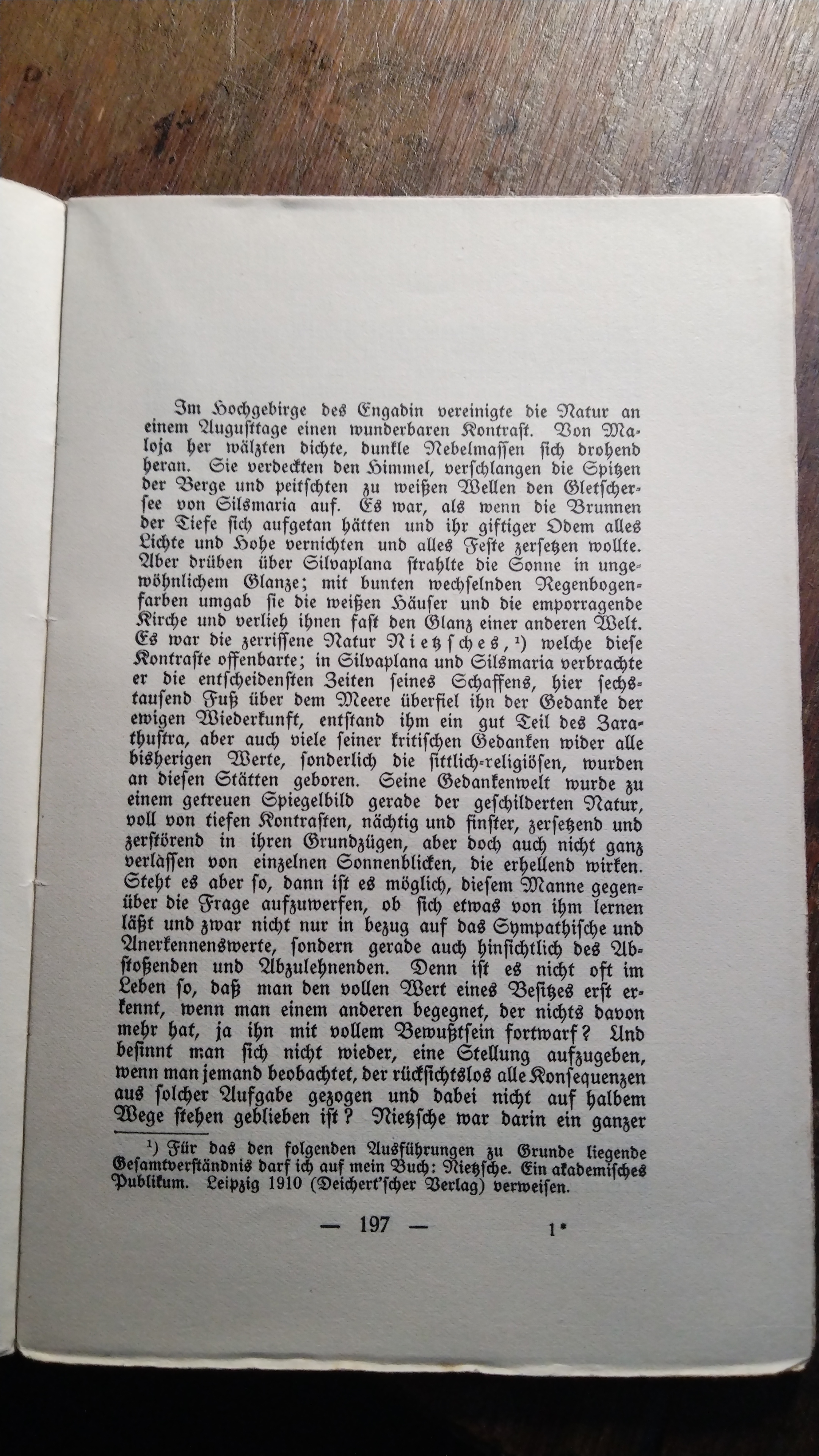 Im Hochgebirge des Engadin vereinigte die Natur an einem Augusttage einen wunderbaren Kontrast. Von Maloja her wälzten dichte, dunkle Nebelmassen sich drohend heran. Sie verdeckten den Himmel, verschlangen die Spitzen der Berge und peitschten zu weißen Wellen den Gletschersee von Silsmaria auf. Es war, als wenn die Brunnen der Tiefe sich aufgetan hätten und ihr giftiger Odem alles Lichte und Hohe vernichten und alles Feste zersetzen wollte. Aber drüben über Silvaplana strahlte die Sonne in ungewöhnlichem Glanze; mit bunten wechselnden Regenbogenfarben umgab sie die weißen Häuser und die emporragende Kirche und verlieh ihnen fast den Glanz einer anderen Welt. Es war die zerrissene Natur Nietzsches,¹) welche diese Kontraste offenbarte; in Silvaplana und Silsmaria verbrachte er die entscheidensten Zeiten seines Schaffens, hier sechstausend Fuß über dem Meere überfiel ihn der Gedanke der ewigen Wiederkunft, entstand ihm ein gut Teil des Zarathustra, aber auch viele seiner kritischen Gedanken wider alle bisherigen Werte, sonderlich die sittlich-religiösen, wurden an diesen Stätten geboren. Seine Gedankenwelt wurde zu einem getreuen Spiegelbild gerade der geschilderten Natur, voll von tiefen Kontrasten, nächtig und finster, zersetzend und zerstörend in ihren Grundzügen, aber doch auch nicht ganz verlassen von einzelnen Sonnenblicken, die erhellend wirken. Steht es aber so, dann ist es möglich, diesem Manne gegenüber die Frage aufzuwerfen, ob sich etwas von ihm lernen läßt und zwar nicht nur in bezug auf das Sympathische und Anerkennenswerte, sondern gerade auch hinsichtlich des Abstoßenden und Abzulehnenden. Denn ist es nicht oft im Leben so, daß man den vollen Wert eines Besitzes erst erkennt, wenn man einem anderen begegnet, der nichts davon mehr hat, ja ihn mit vollem Bewußtsein fortwarf? Und besinnt man sich nicht wieder, eine Stellung aufzugeben, wenn man jemand beobachtet, der rücksichtslos alle Konsequenzen aus solcher Aufgabe gezogen und dabei nicht auf halbem Wege stehen geblieben ist? Nietzsche war darin ein ganzer

¹) Für das den folgenden Ausführungen zu Grunde liegende Gesamtverständnis darf ich auf mein Buch: Nietzsche. Ein akademisches Publikum. Leipzig 1910 (Deichert'scher Verlag) verweisen.

— 197 — 1*